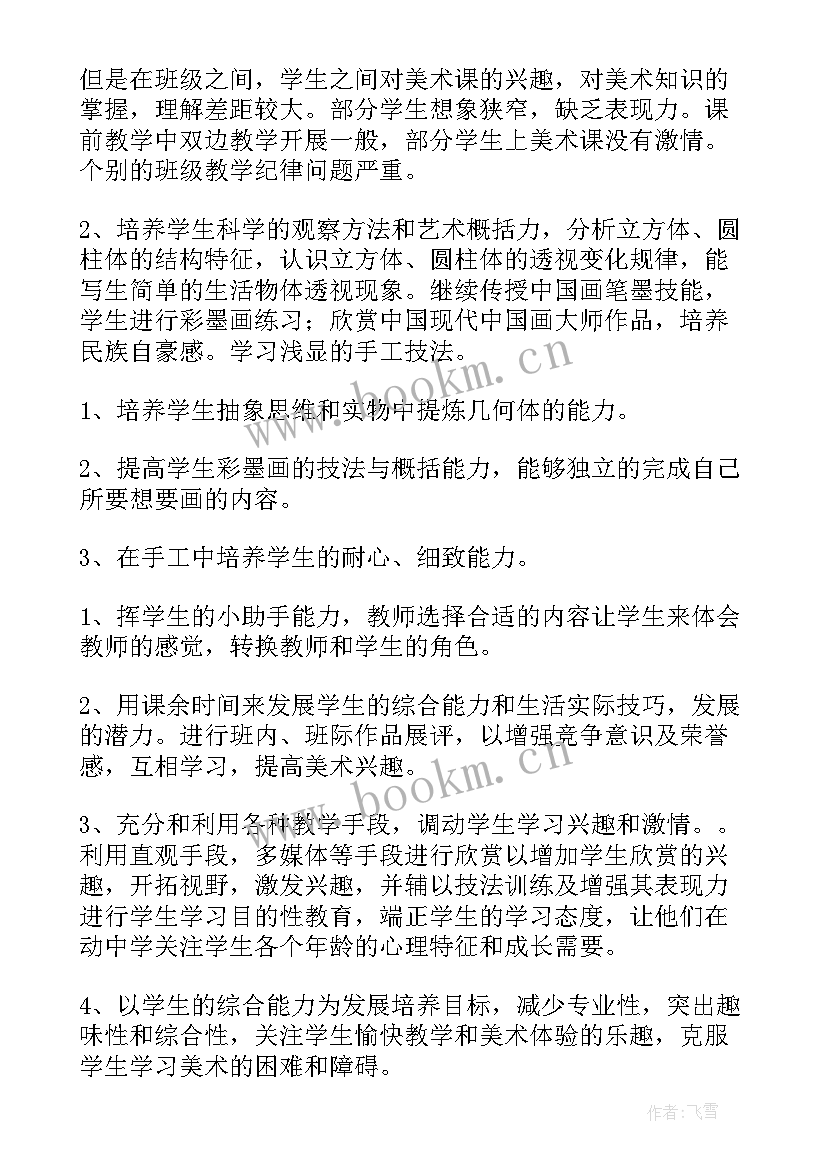 但是在班级之间，学生之间对美术课的兴趣，对美术知识的掌握，理解差距较大。部分学生想象狭窄，缺乏表现力。课前教学中双边教学开展一般，部分学生上美术课没有激情。个别的班级教学纪律问题严重。

2、培养学生科学的观察方法和艺术概括力，分析立方体、圆柱体的结构特征，认识立方体、圆柱体的透视变化规律，能写生简单的生活物体透视现象。继续传授中国画笔墨技能，学生进行彩墨画练习；欣赏中国现代中国画大师作品，培养民族自豪感。学习浅显的手工技法。

1、培养学生抽象思维和实物中提炼几何体的能力。

2、提高学生彩墨画的技法与概括能力，能够独立的完成自己所要想要画的内容。

3、在手工中培养学生的耐心、细致能力。

1、挥学生的小助手能力，教师选择合适的内容让学生来体会教师的感觉，转换教师和学生的角色。

2、用课余时间来发展学生的综合能力和生活实际技巧，发展的潜力。进行班内、班际作品展评，以增强竞争意识及荣誉感，互相学习，提高美术兴趣。

3、充分和利用各种教学手段，调动学生学习兴趣和激情。。利用直观手段，多媒体等手段进行欣赏以增加学生欣赏的兴趣，开拓视野，激发兴趣，并辅以技法训练及增强其表现力进行学生学习目的性教育，端正学生的学习态度，让他们在动中学关注学生各个年龄的心理特征和成长需要。

4、以学生的综合能力为发展培养目标，减少专业性，突出趣味性和综合性，关注学生愉快教学和美术体验的乐趣，克服学生学习美术的困难和障碍。

www.bookm.cn

www.bookm.cn

作者：飞雪